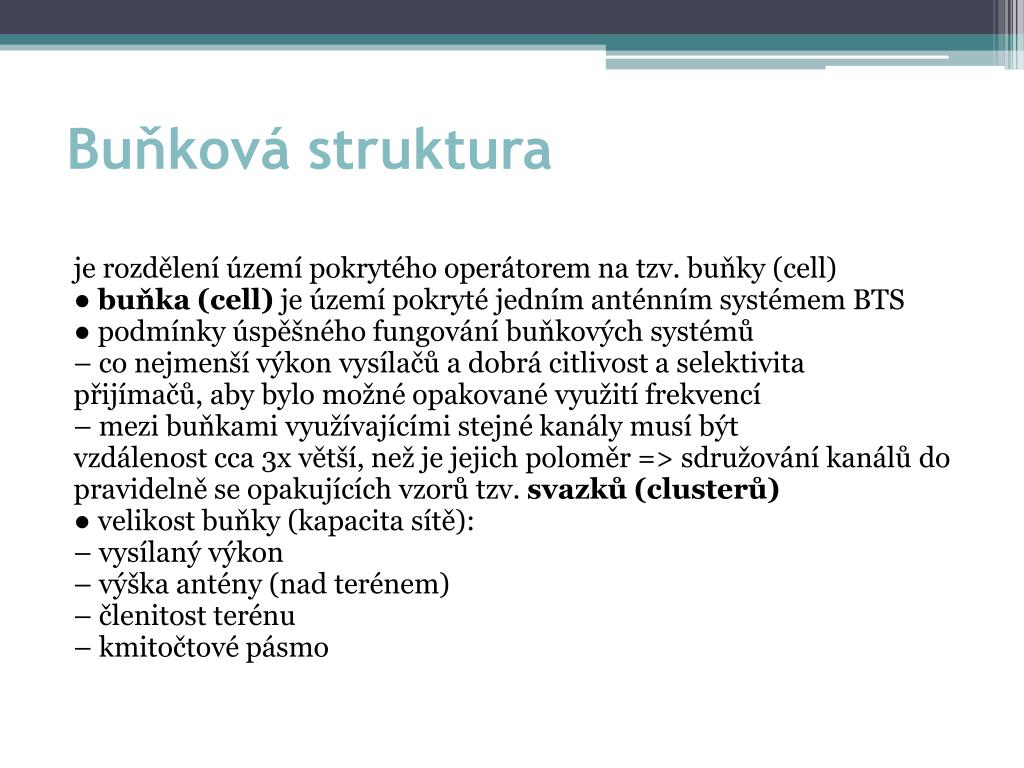 Buňková struktura

je rozdělení území pokrytého operátorem na tzv. buňky (cell)
● buňka (cell) je území pokryté jedním anténním systémem BTS
● podmínky úspěšného fungování buňkových systémů
– co nejmenší výkon vysílačů a dobrá citlivost a selektivita přijímačů, aby bylo možné opakované využití frekvencí
– mezi buňkami využívajícími stejné kanály musí být vzdálenost cca 3x větší, než je jejich poloměr => sdružování kanálů do pravidelně se opakujících vzorů tzv. svazků (clusterů)
● velikost buňky (kapacita sítě):
– vysílaný výkon
– výška antény (nad terénem)
– členitost terénu
– kmitočtové pásmo